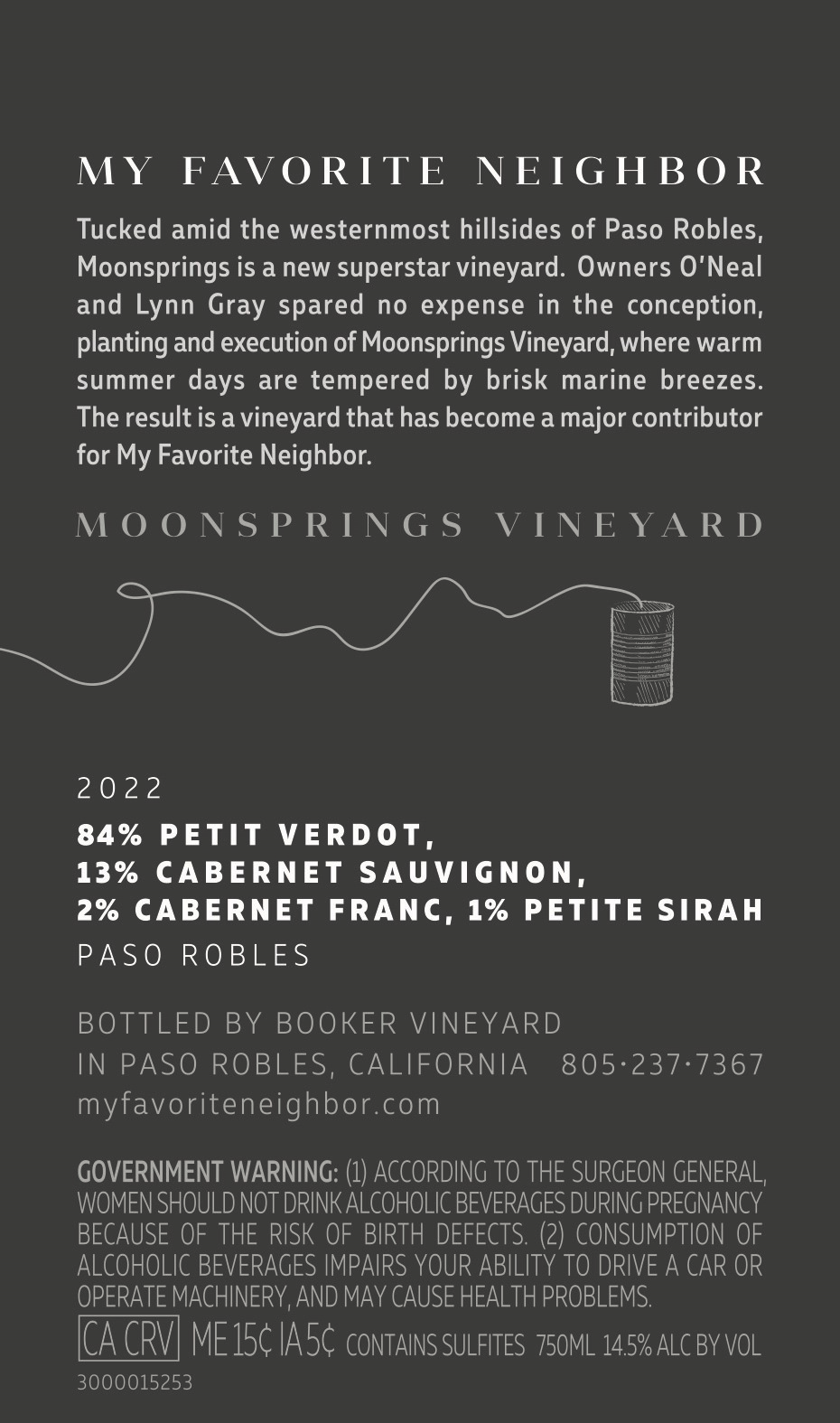 MY FAVORITE NEIGHBOR

Tucked amid the westernmost hillsides of Paso Robles, Moonsprings is a new superstar vineyard. Owners O'Neal and Lynn Gray spared no expense in the conception, planting and execution of Moonsprings Vineyard, where warm summer days are tempered by brisk marine breezes. The result is a vineyard that has become a major contributor for My Favorite Neighbor.

MOONSPRINGS VINEYARD

2022

84% PETIT VERDOT,
13% CABERNET SAUVIGNON,
2% CABERNET FRANC, 1% PETITE SIRAH

PASO ROBLES

BOTTLED BY BOOKER VINEYARD
IN PASO ROBLES, CALIFORNIA 805·237·7367
myfavoriteneighbor.com

GOVERNMENT WARNING: (1) ACCORDING TO THE SURGEON GENERAL, WOMEN SHOULD NOT DRINK ALCOHOLIC BEVERAGES DURING PREGNANCY BECAUSE OF THE RISK OF BIRTH DEFECTS. (2) CONSUMPTION OF ALCOHOLIC BEVERAGES IMPAIRS YOUR ABILITY TO DRIVE A CAR OR OPERATE MACHINERY, AND MAY CAUSE HEALTH PROBLEMS.

CA CRV ME 15¢ IA 5¢ CONTAINS SULFITES 750ML 14.5% ALC BY VOL

3000015253